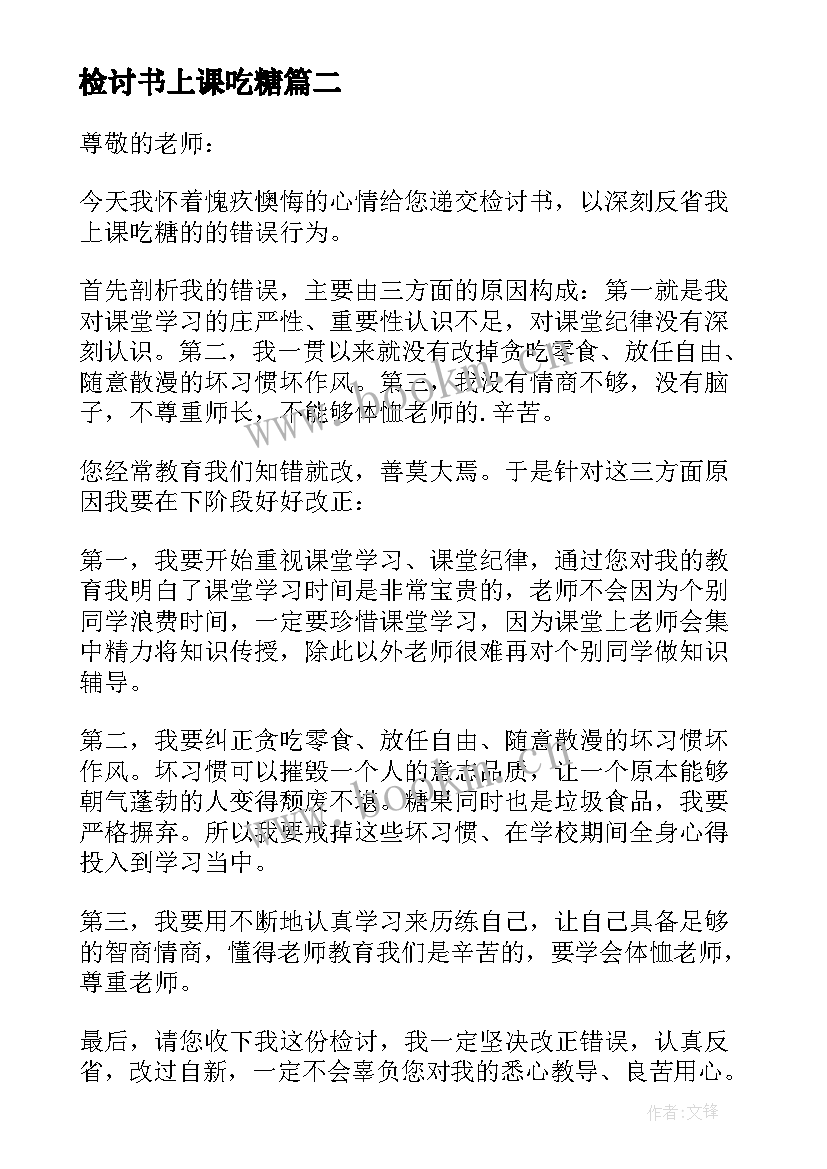 检讨书上课吃糖篇二

尊敬的老师：

今天我怀着愧疚懊悔的心情给您递交检讨书，以深刻反省我上课吃糖的的错误行为。

首先剖析我的错误，主要由三方面的原因构成：第一就是我对课堂学习的庄严性、重要性认识不足，对课堂纪律没有深刻认识。第二，我一贯以来就没有改掉贪吃零食、放任自由、随意散漫的坏习惯坏作风。第三，我没有情商不够，没有脑子，不尊重师长，不能够体恤老师的.辛苦。

您经常教育我们知错就改，善莫大焉。于是针对这三方面原因我要在下阶段好好改正：

第一，我要开始重视课堂学习、课堂纪律，通过您对我的教育我明白了课堂学习时间是非常宝贵的，老师不会因为个别同学浪费时间，一定要珍惜课堂学习，因为课堂上老师会集中精力将知识传授，除此以外老师很难再对个别同学做知识辅导。

第二，我要纠正贪吃零食、放任自由、随意散漫的坏习惯坏作风。坏习惯可以摧毁一个人的意志品质，让一个原本能够朝气蓬勃的人变得颓废不堪。糖果同时也是垃圾食品，我要严格摒弃。所以我要戒掉这些坏习惯、在学校期间全身心得投入到学习当中。

第三，我要用不断地认真学习来历练自己，让自己具备足够的智商情商，懂得老师教育我们是辛苦的，要学会体恤老师，尊重老师。

最后，请您收下我这份检讨，我一定坚决改正错误，认真反省，改过自新，一定不会辜负您对我的悉心教导、良苦用心。

www.bookan.com.cn

作者:文锋